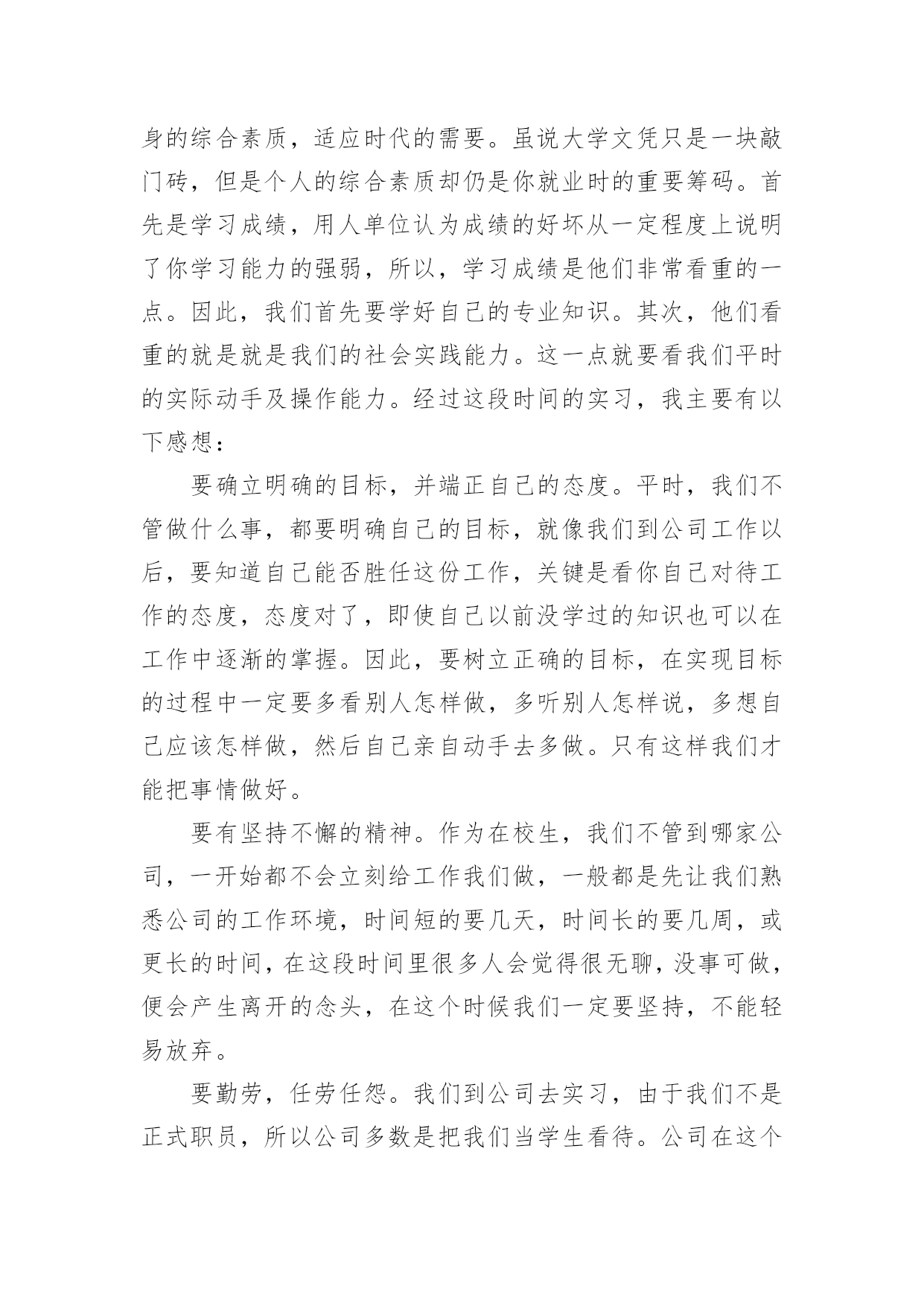 身的综合素质，适应时代的需要。虽说大学文凭只是一块敲门砖，但是个人的综合素质却仍是你就业时的重要筹码。首先是学习成绩，用人单位认为成绩的好坏从一定程度上说明了你学习能力的强弱，所以，学习成绩是他们非常看重的一点。因此，我们首先要学好自己的专业知识。其次，他们看重的就是就是我们的社会实践能力。这一点就要看我们平时的实际动手及操作能力。经过这段时间的实习，我主要有以下感想：

要确立明确的目标，并端正自己的态度。平时，我们不管做什么事，都要明确自己的目标，就像我们到公司工作以后，要知道自己能否胜任这份工作，关键是看你自己对待工作的态度，态度对了，即使自己以前没学过的知识也可以在工作中逐渐的掌握。因此，要树立正确的目标，在实现目标的过程中一定要多看别人怎样做，多听别人怎样说，多想自己应该怎样做，然后自己亲自动手去多做。只有这样我们才能把事情做好。

要有坚持不懈的精神。作为在校生，我们不管到哪家公司，一开始都不会立刻给工作我们做，一般都是先让我们熟悉公司的工作环境，时间短的要几天，时间长的要几周，或更长的时间，在这段时间里很多人会觉得很无聊，没事可做，便会产生离开的念头，在这个时候我们一定要坚持，不能轻易放弃。

要勤劳，任劳任怨。我们到公司去实习，由于我们不是正式职员，所以公司多数是把我们当学生看待。公司在这个